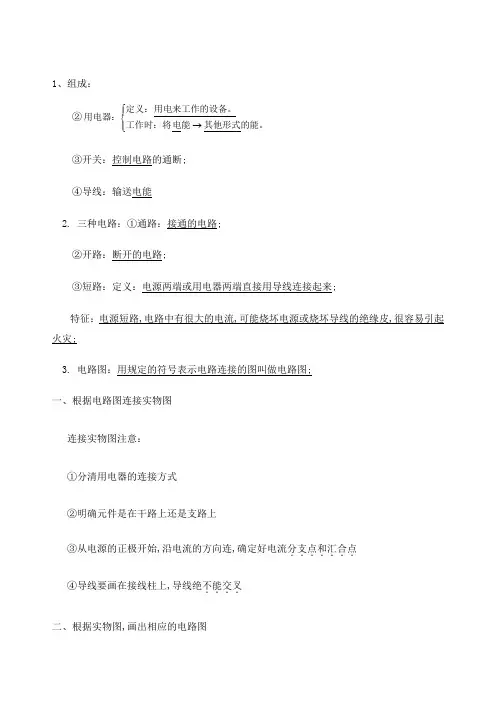 1、组成：

②用电器：定义：用电来工作的设备。
工作时：将电能 → 其他形式的能。

③开关：控制电路的通断；

④导线：输送电能

2. 三种电路：①通路：接通的电路；

②开路：断开的电路；

③短路：定义：电源两端或用电器两端直接用导线连接起来；

特征：电源短路，电路中有很大的电流，可能烧坏电源或烧坏导线的绝缘皮，很容易引起火灾；

3. 电路图：用规定的符号表示电路连接的图叫做电路图；

一、根据电路图连接实物图

连接实物图注意：

①分清用电器的连接方式

②明确元件是在干路上还是支路上

③从电源的正极开始，沿电流的方向连，确定好电流分支点和汇合点

④导线要画在接线柱上，导线绝不能交叉

二、根据实物图，画出相应的电路图